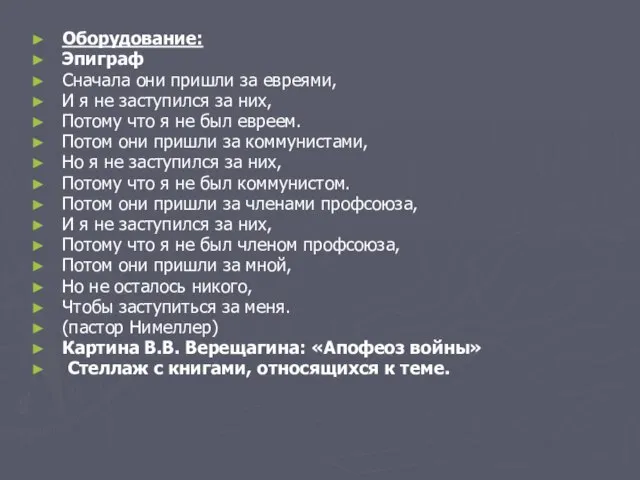 ► Оборудование:
► Эпиграф
► Сначала они пришли за евреями,
► И я не заступился за них,
► Потому что я не был евреем.
► Потом они пришли за коммунистами,
► Но я не заступился за них,
► Потому что я не был коммунистом.
► Потом они пришли за членами профсоюза,
► И я не заступился за них,
► Потому что я не был членом профсоюза,
► Потом они пришли за мной,
► Но не осталось никого,
► Чтобы заступиться за меня.
► (пастор Нимеллер)
► Картина В.В. Верещагина: «Апофеоз войны»
► Стеллаж с книгами, относящихся к теме.